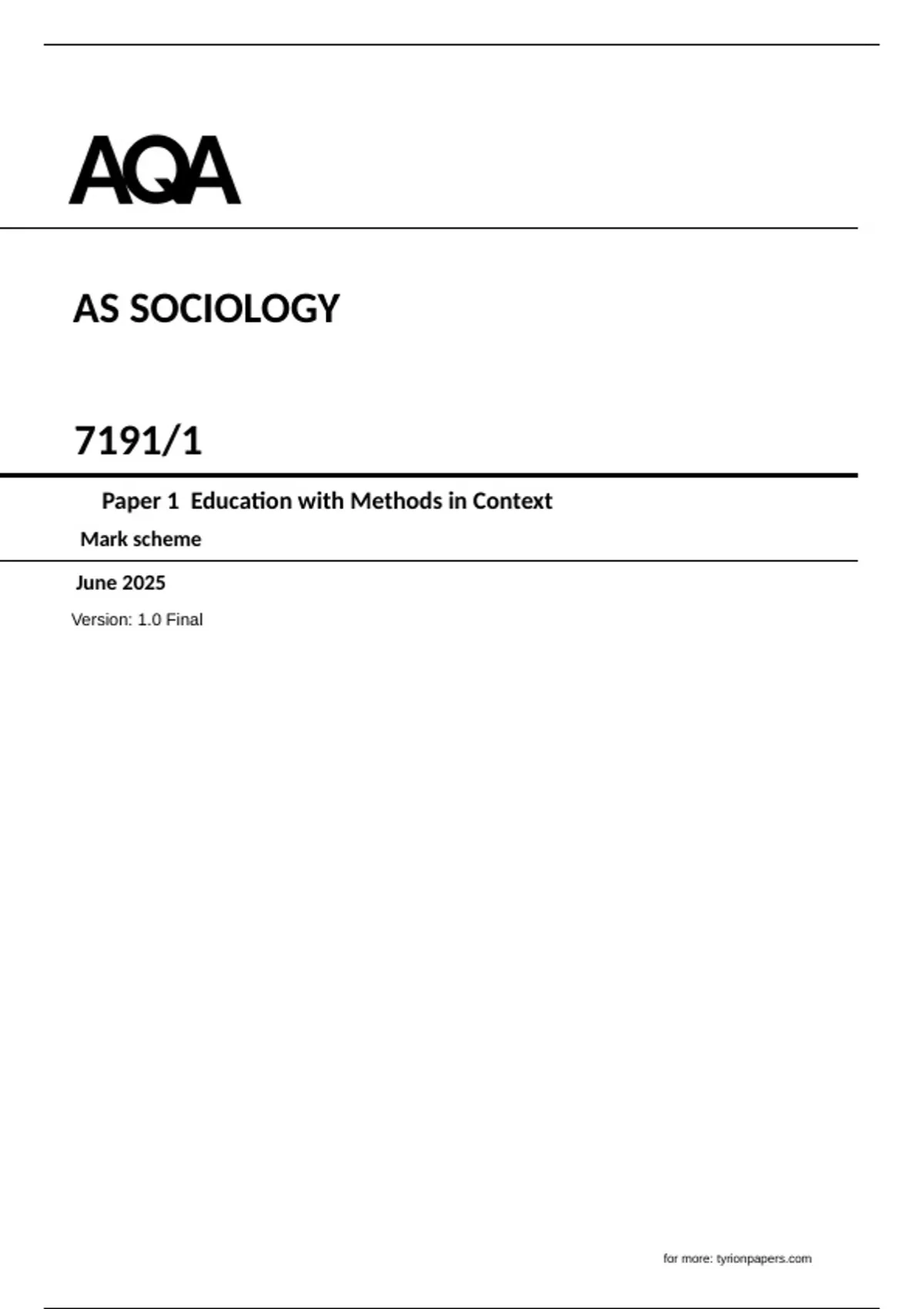 AQA

AS SOCIOLOGY

7191/1

Paper 1 Education with Methods in Context

Mark scheme

June 2025

Version: 1.0 Final

for more: tyrionpapers.com